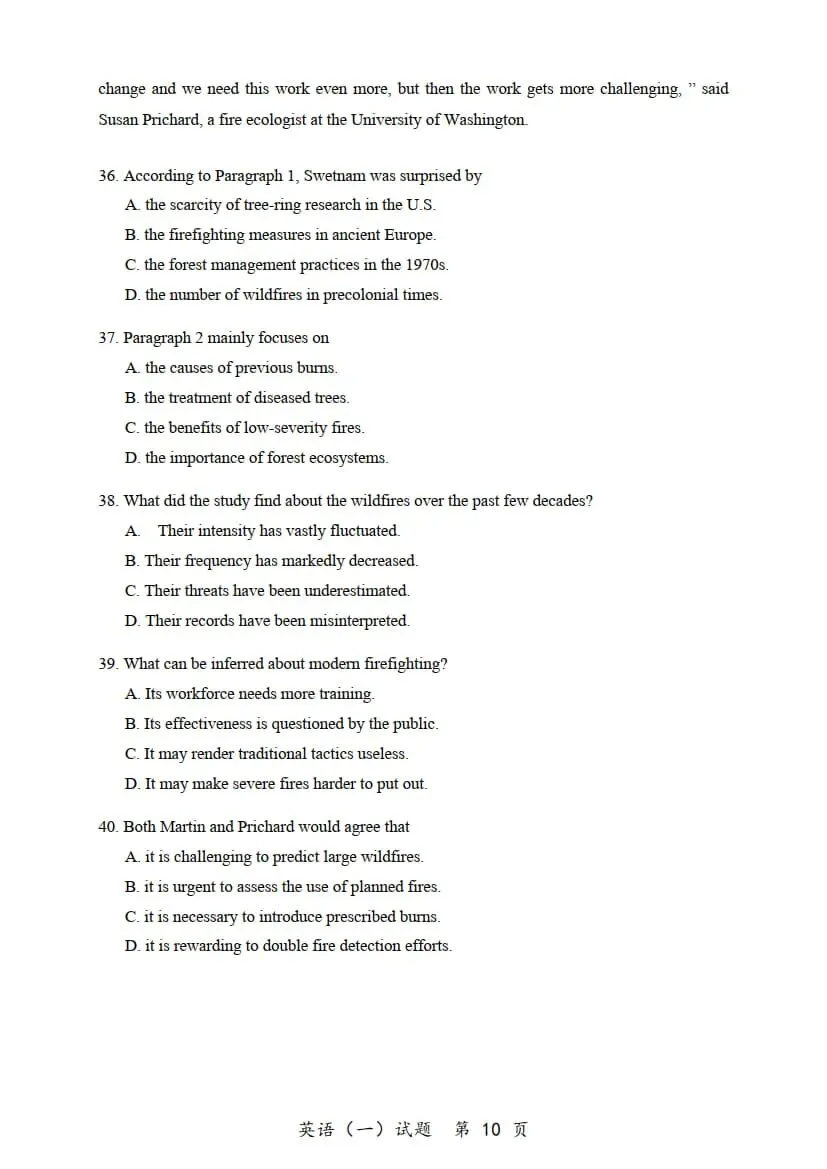 change and we need this work even more, but then the work gets more challenging, " said Susan Prichard, a fire ecologist at the University of Washington.

36. According to Paragraph 1, Swetnam was surprised by
A. the scarcity of tree-ring research in the U.S.
B. the firefighting measures in ancient Europe.
C. the forest management practices in the 1970s.
D. the number of wildfires in precolonial times.

37. Paragraph 2 mainly focuses on
A. the causes of previous burns.
B. the treatment of diseased trees.
C. the benefits of low-severity fires.
D. the importance of forest ecosystems.

38. What did the study find about the wildfires over the past few decades?
A. Their intensity has vastly fluctuated.
B. Their frequency has markedly decreased.
C. Their threats have been underestimated.
D. Their records have been misinterpreted.

39. What can be inferred about modern firefighting?
A. Its workforce needs more training.
B. Its effectiveness is questioned by the public.
C. It may render traditional tactics useless.
D. It may make severe fires harder to put out.

40. Both Martin and Prichard would agree that
A. it is challenging to predict large wildfires.
B. it is urgent to assess the use of planned fires.
C. it is necessary to introduce prescribed burns.
D. it is rewarding to double fire detection efforts.

英语（一）试题 第10页